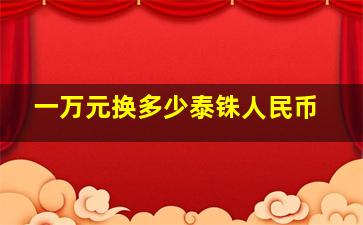 一万元换多少泰铢人民币